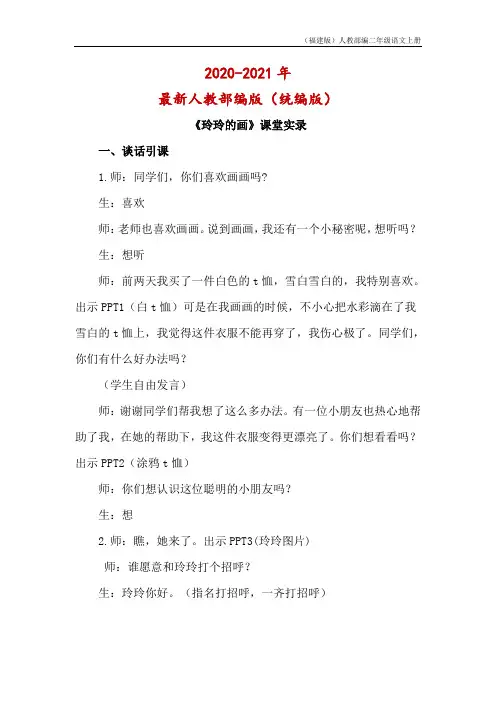 （福建版）人教部编二年级语文上册

2020-2021 年

最新人教部编版（统编版）

《玲玲的画》课堂实录

一、谈话引课

1.师：同学们，你们喜欢画画吗?

生：喜欢

师：老师也喜欢画画。说到画画，我还有一个小秘密呢，想听吗？

生：想听

师：前两天我买了一件白色的 t 恤，雪白雪白的，我特别喜欢。出示 PPT1（白 t 恤）可是在我画画的时候，不小心把水彩滴在了我雪白的 t 恤上，我觉得这件衣服不能再穿了，我伤心极了。同学们，你们有什么好办法吗？

（学生自由发言）

师：谢谢同学们帮我想了这么多办法。有一位小朋友也热心地帮助了我，在她的帮助下，我这件衣服变得更漂亮了。你们想看看吗？出示 PPT2（涂鸦 t 恤）

师：你们想认识这位聪明的小朋友吗?

生：想

2.师：瞧，她来了。出示 PPT3(玲玲图片)

师：谁愿意和玲玲打个招呼？

生：玲玲你好。（指名打招呼，一齐打招呼）